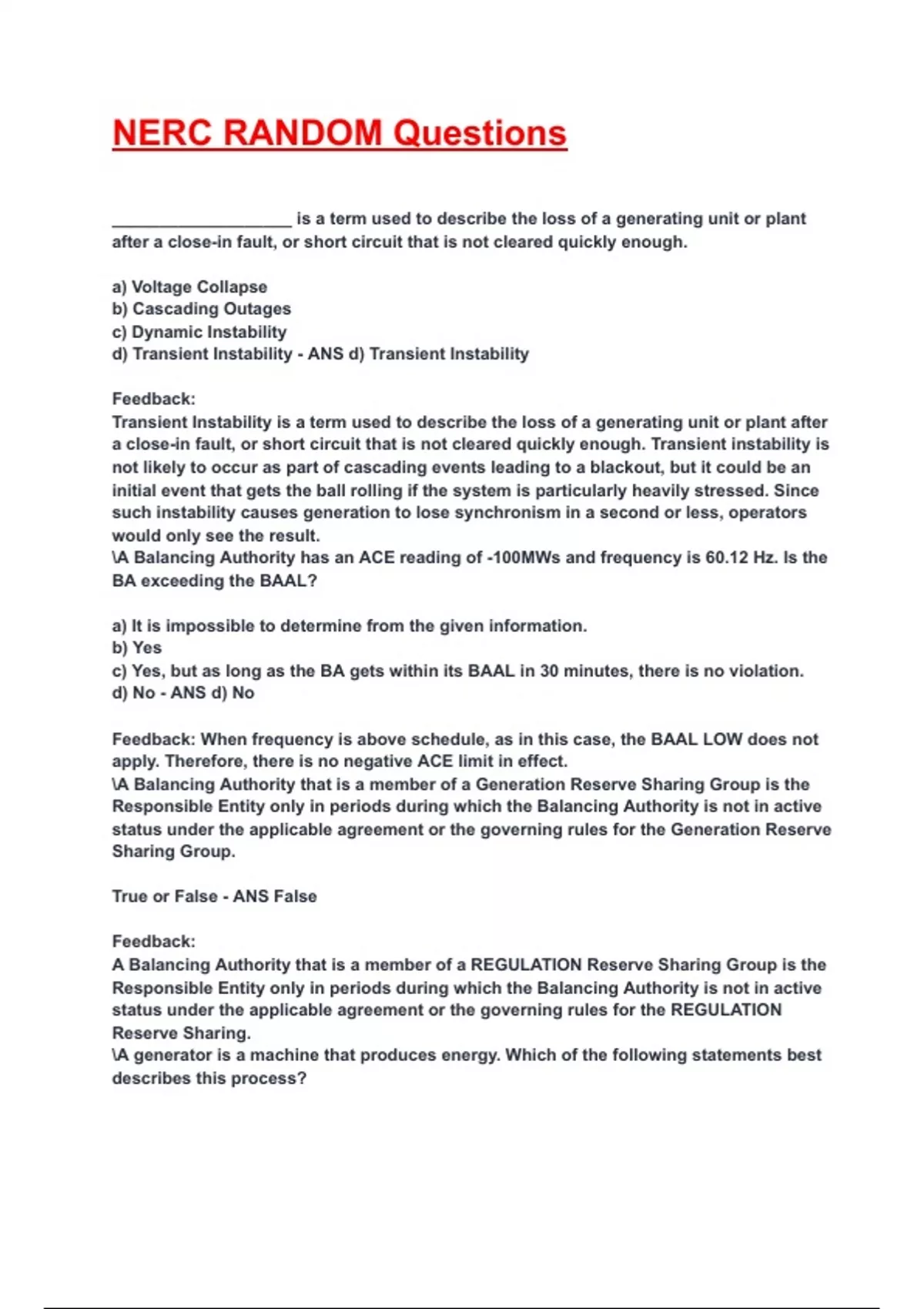 NERC RANDOM Questions

____________________ is a term used to describe the loss of a generating unit or plant after a close-in fault, or short circuit that is not cleared quickly enough.

a) Voltage Collapse
b) Cascading Outages
c) Dynamic Instability
d) Transient Instability - ANS d) Transient Instability

Feedback:
Transient Instability is a term used to describe the loss of a generating unit or plant after a close-in fault, or short circuit that is not cleared quickly enough. Transient instability is not likely to occur as part of cascading events leading to a blackout, but it could be an initial event that gets the ball rolling if the system is particularly heavily stressed. Since such instability causes generation to lose synchronism in a second or less, operators would only see the result.
\A Balancing Authority has an ACE reading of -100MWs and frequency is 60.12 Hz. Is the BA exceeding the BAAL?

a) It is impossible to determine from the given information.
b) Yes
c) Yes, but as long as the BA gets within its BAAL in 30 minutes, there is no violation.
d) No - ANS d) No

Feedback: When frequency is above schedule, as in this case, the BAAL LOW does not apply. Therefore, there is no negative ACE limit in effect.
\A Balancing Authority that is a member of a Generation Reserve Sharing Group is the Responsible Entity only in periods during which the Balancing Authority is not in active status under the applicable agreement or the governing rules for the Generation Reserve Sharing Group.

True or False - ANS False

Feedback:
A Balancing Authority that is a member of a REGULATION Reserve Sharing Group is the Responsible Entity only in periods during which the Balancing Authority is not in active status under the applicable agreement or the governing rules for the REGULATION Reserve Sharing.
\A generator is a machine that produces energy. Which of the following statements best describes this process?